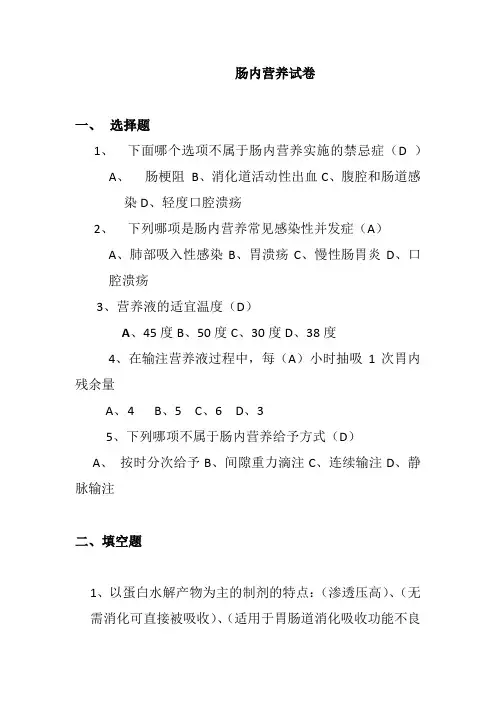 肠内营养试卷

一、 选择题

1、 下面哪个选项不属于肠内营养实施的禁忌症（D ）

A、 肠梗阻 B、消化道活动性出血 C、腹腔和肠道感染 D、轻度口腔溃疡

2、 下列哪项是肠内营养常见感染性并发症（A）

A、肺部吸入性感染 B、胃溃疡 C、慢性肠胃炎 D、口腔溃疡

3、营养液的适宜温度（D）

A、45 度 B、50 度 C、30 度 D、38 度

4、在输注营养液过程中，每（A）小时抽吸 1 次胃内残余量

A、4 B、5 C、6 D、3

5、下列哪项不属于肠内营养给予方式（D）

A、 按时分次给予 B、间隙重力滴注 C、连续输注 D、静脉输注

二、填空题

1、以蛋白水解产物为主的制剂的特点：(渗透压高)、(无需消化可直接被吸收)、(适用于胃肠道消化吸收功能不良